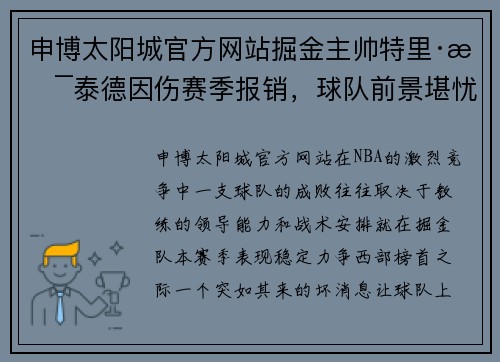 申博太阳城官方网站掘金主帅特里·æ¯泰德因伤赛季报销，球队前景堪忧

申博太阳城官方网站在NBA的激烈竞争中一支球队的成败往往取决于教练的领导能力和战术安排就在掘金队本赛季表现稳定力争西部榜首之际一个突如其来的坏消息让球队上